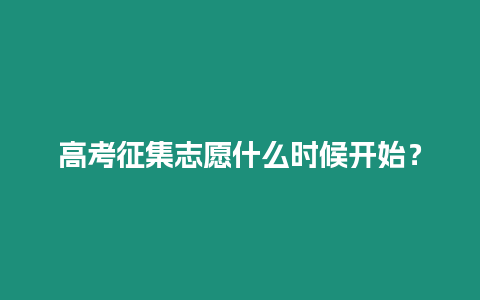 高考征集志愿什么时候开始？